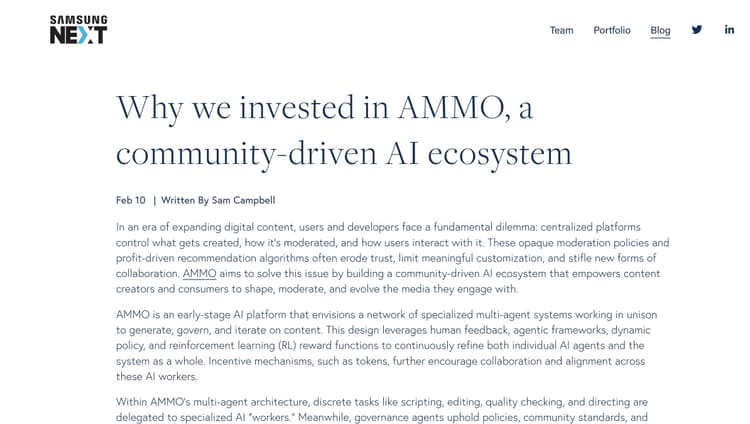 SAMSUNG NEXT

Team Portfolio Blog

Why we invested in AMMO, a community-driven AI ecosystem

Feb 10 | Written By Sam Campbell

In an era of expanding digital content, users and developers face a fundamental dilemma: centralized platforms control what gets created, how it's moderated, and how users interact with it. These opaque moderation policies and profit-driven recommendation algorithms often erode trust, limit meaningful customization, and stifle new forms of collaboration. AMMO aims to solve this issue by building a community-driven AI ecosystem that empowers content creators and consumers to shape, moderate, and evolve the media they engage with.

AMMO is an early-stage AI platform that envisions a network of specialized multi-agent systems working in unison to generate, govern, and iterate on content. This design leverages human feedback, agentic frameworks, dynamic policy, and reinforcement learning (RL) reward functions to continuously refine both individual AI agents and the system as a whole. Incentive mechanisms, such as tokens, further encourage collaboration and alignment across these AI workers.

Within AMMO's multi-agent architecture, discrete tasks like scripting, editing, quality checking, and directing are delegated to specialized AI "workers." Meanwhile, governance agents uphold policies, community standards, and